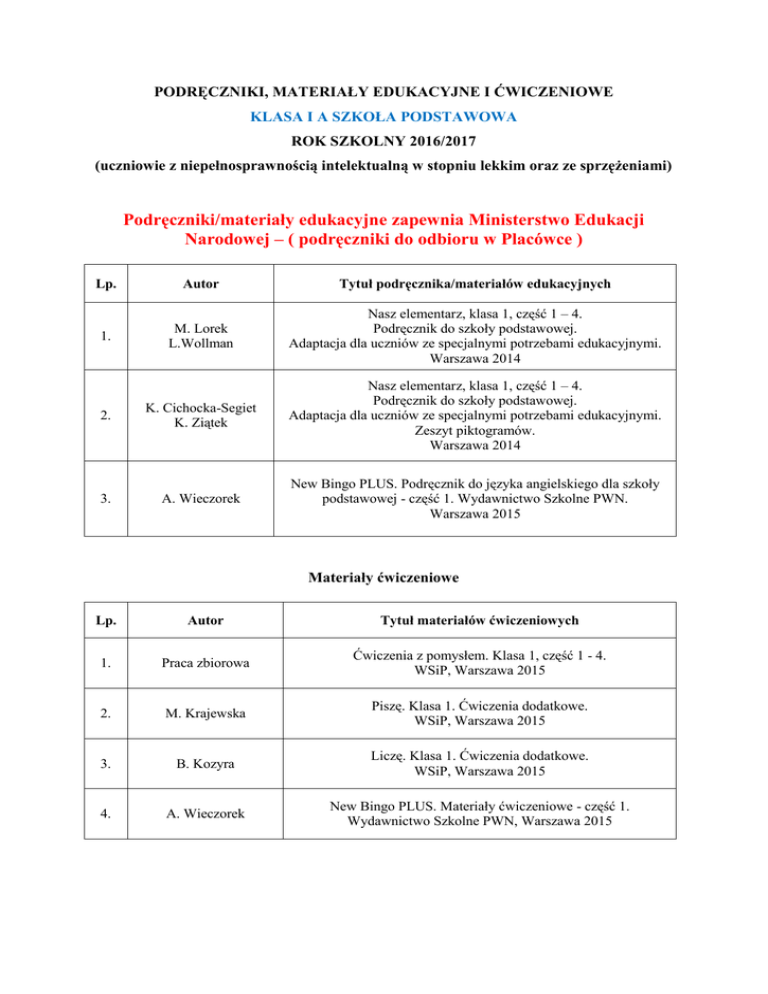 PODRĘCZNIKI, MATERIAŁY EDUKACYJNE I ĆWICZENIOWE

KLASA I A SZKOŁA PODSTAWOWA

ROK SZKOLNY 2016/2017

(uczniowie z niepełnosprawnością intelektualną w stopniu lekkim oraz ze sprzężeniami)

Podręczniki/materiały edukacyjne zapewnia Ministerstwo Edukacji Narodowej – ( podręczniki do odbioru w Placówce )

| Lp. | Autor | Tytuł podręcznika/materiałów edukacyjnych |
|---|---|---|
| 1. | M. Lorek L.Wollman | Nasz elementarz, klasa 1, część 1 – 4. Podręcznik do szkoły podstawowej. Adaptacja dla uczniów ze specjalnymi potrzebami edukacyjnymi. Warszawa 2014 |
| 2. | K. Cichocka-Segiet K. Ziątek | Nasz elementarz, klasa 1, część 1 – 4. Podręcznik do szkoły podstawowej. Adaptacja dla uczniów ze specjalnymi potrzebami edukacyjnymi. Zeszyt piktogramów. Warszawa 2014 |
| 3. | A. Wieczorek | New Bingo PLUS. Podręcznik do języka angielskiego dla szkoły podstawowej - część 1. Wydawnictwo Szkolne PWN. Warszawa 2015 |

Materiały ćwiczeniowe

| Lp. | Autor | Tytuł materiałów ćwiczeniowych |
|---|---|---|
| 1. | Praca zbiorowa | Ćwiczenia z pomysłem. Klasa 1, część 1 - 4. WSiP, Warszawa 2015 |
| 2. | M. Krajewska | Piszę. Klasa 1. Ćwiczenia dodatkowe. WSiP, Warszawa 2015 |
| 3. | B. Kozyra | Liczę. Klasa 1. Ćwiczenia dodatkowe. WSiP, Warszawa 2015 |
| 4. | A. Wieczorek | New Bingo PLUS. Materiały ćwiczeniowe - część 1. Wydawnictwo Szkolne PWN, Warszawa 2015 |